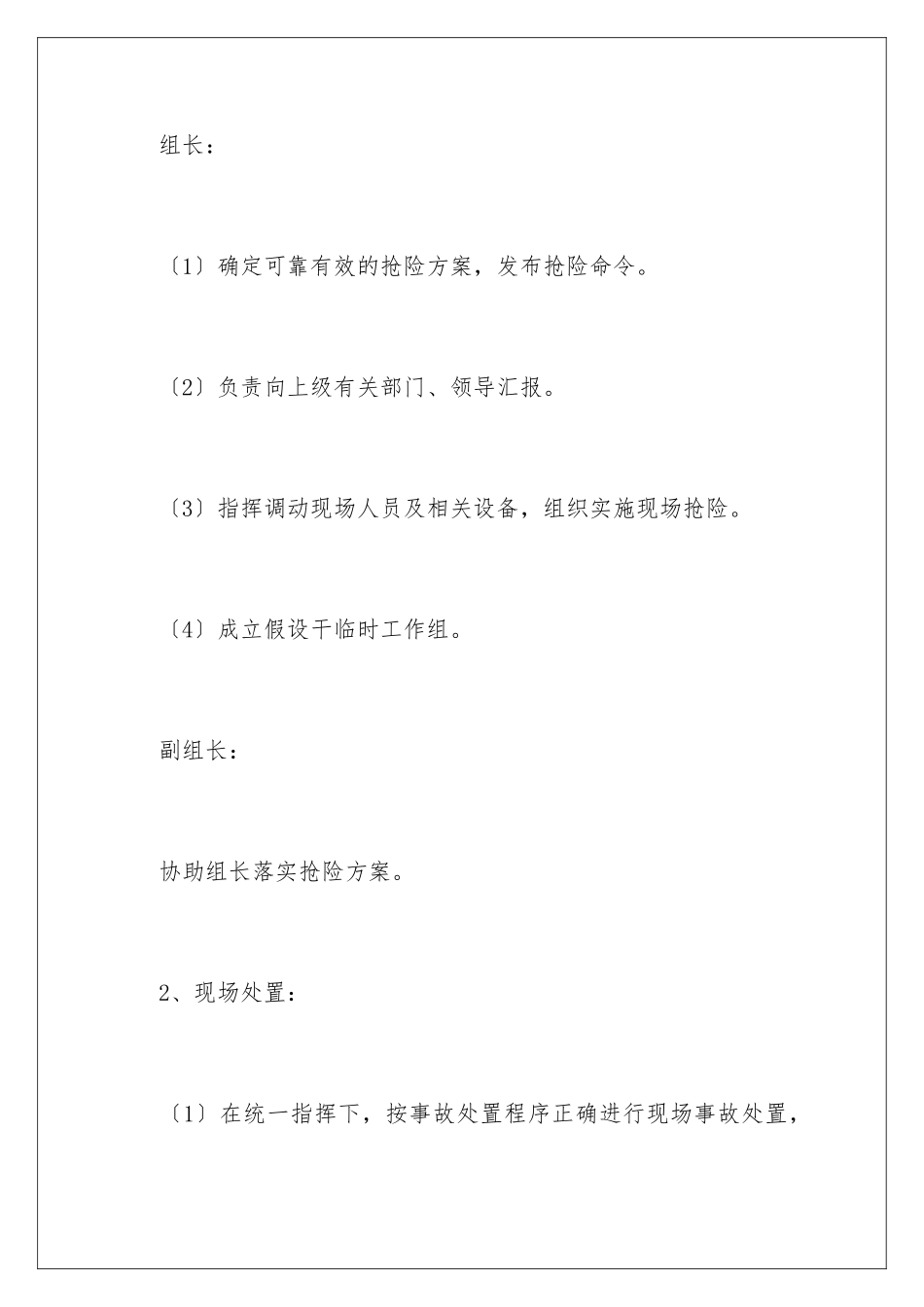 组长：

〔1〕确定可靠有效的抢险方案，发布抢险命令。

〔2〕负责向上级有关部门、领导汇报。

〔3〕指挥调动现场人员及相关设备，组织实施现场抢险。

〔4〕成立假设干临时工作组。

副组长：

协助组长落实抢险方案。

2、现场处置：

〔1〕在统一指挥下，按事故处置程序正确进行现场事故处置，